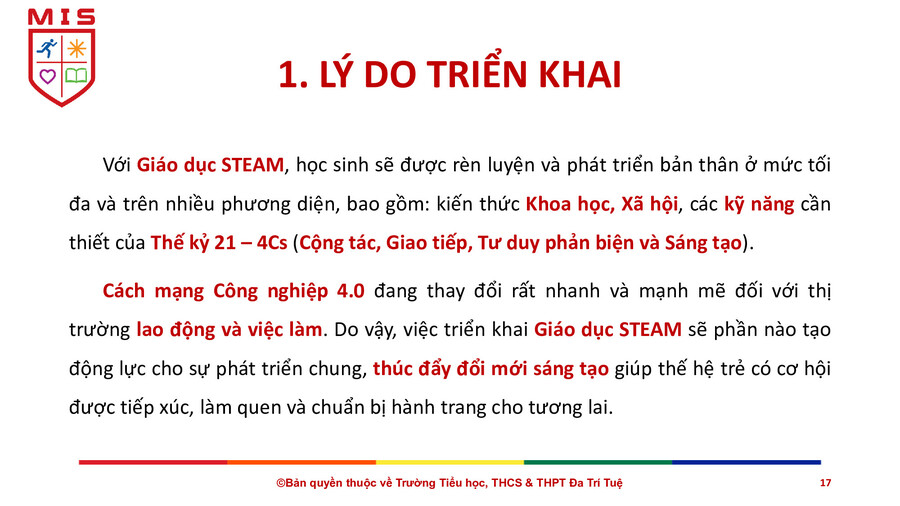 MIS

1. LÝ DO TRIỂN KHAI

Với Giáo dục STEAM, học sinh sẽ được rèn luyện và phát triển bản thân ở mức tối đa và trên nhiều phương diện, bao gồm: kiến thức Khoa học, Xã hội, các kỹ năng cần thiết của Thế kỷ 21 – 4Cs (Cộng tác, Giao tiếp, Tư duy phản biện và Sáng tạo).

Cách mạng Công nghiệp 4.0 đang thay đổi rất nhanh và mạnh mẽ đối với thị trường lao động và việc làm. Do vậy, việc triển khai Giáo dục STEAM sẽ phần nào tạo động lực cho sự phát triển chung, thúc đẩy đổi mới sáng tạo giúp thế hệ trẻ có cơ hội được tiếp xúc, làm quen và chuẩn bị hành trang cho tương lai.

©Bản quyền thuộc về Trường Tiểu học, THCS & THPT Đa Trí Tuệ

17